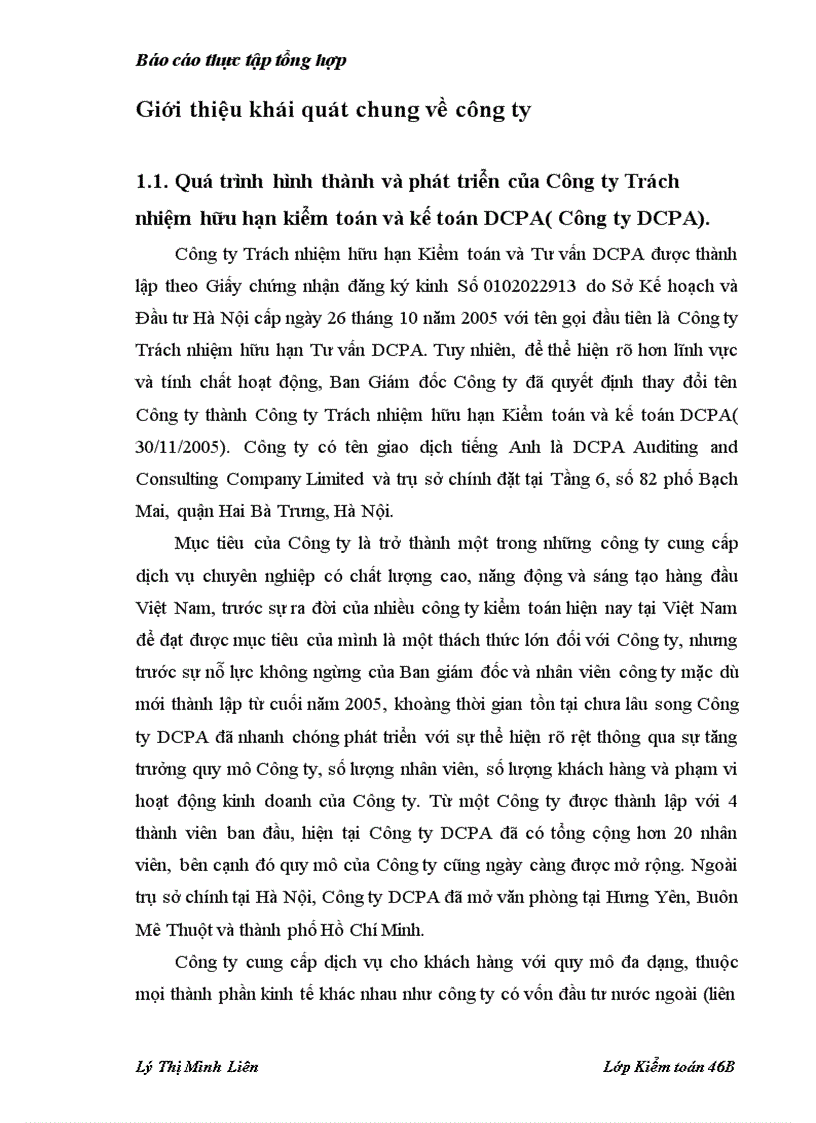 Báo cáo thực tập tổng hợp

Giới thiệu khái quát chung về công ty

1.1. Quá trình hình thành và phát triển của Công ty Trách nhiệm hữu hạn kiểm toán và kế toán DCPA( Công ty DCPA).

Công ty Trách nhiệm hữu hạn Kiểm toán và Tư vấn DCPA được thành lập theo Giấy chứng nhận đăng ký kinh Số 0102022913 do Sở Kế hoạch và Đầu tư Hà Nội cấp ngày 26 tháng 10 năm 2005 với tên gọi đầu tiên là Công ty Trách nhiệm hữu hạn Tư vấn DCPA. Tuy nhiên, để thể hiện rõ hơn lĩnh vực và tính chất hoạt động, Ban Giám đốc Công ty đã quyết định thay đổi tên Công ty thành Công ty Trách nhiệm hữu hạn Kiểm toán và kế toán DCPA( 30/11/2005). Công ty có tên giao dịch tiếng Anh là DCPA Auditing and Consulting Company Limited và trụ sở chính đặt tại Tầng 6, số 82 phố Bạch Mai, quận Hai Bà Trưng, Hà Nội.

Mục tiêu của Công ty là trở thành một trong những công ty cung cấp dịch vụ chuyên nghiệp có chất lượng cao, năng động và sáng tạo hàng đầu Việt Nam, trước sự ra đời của nhiều công ty kiểm toán hiện nay tại Việt Nam để đạt được mục tiêu của mình là một thách thức lớn đối với Công ty, nhưng trước sự nỗ lực không ngừng của Ban giám đốc và nhân viên công ty mặc dù mới thành lập từ cuối năm 2005, khoảng thời gian tồn tại chưa lâu song Công ty DCPA đã nhanh chóng phát triển với sự thể hiện rõ rệt thông qua sự tăng trưởng quy mô Công ty, số lượng nhân viên, số lượng khách hàng và phạm vi hoạt động kinh doanh của Công ty. Từ một Công ty được thành lập với 4 thành viên ban đầu, hiện tại Công ty DCPA đã có tổng cộng hơn 20 nhân viên, bên cạnh đó quy mô của Công ty cũng ngày càng được mở rộng. Ngoài trụ sở chính tại Hà Nội, Công ty DCPA đã mở văn phòng tại Hưng Yên, Buôn Mê Thuột và thành phố Hồ Chí Minh.

Công ty cung cấp dịch vụ cho khách hàng với quy mô đa dạng, thuộc mọi thành phần kinh tế khác nhau như công ty có vốn đầu tư nước ngoài (liên

Lý Thị Minh Liên

Lớp Kiểm toán 46B